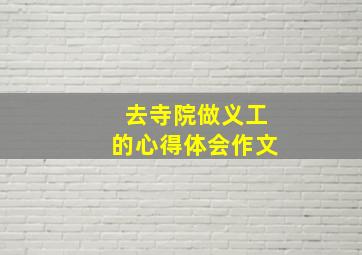 去寺院做义工
的心得体会作文